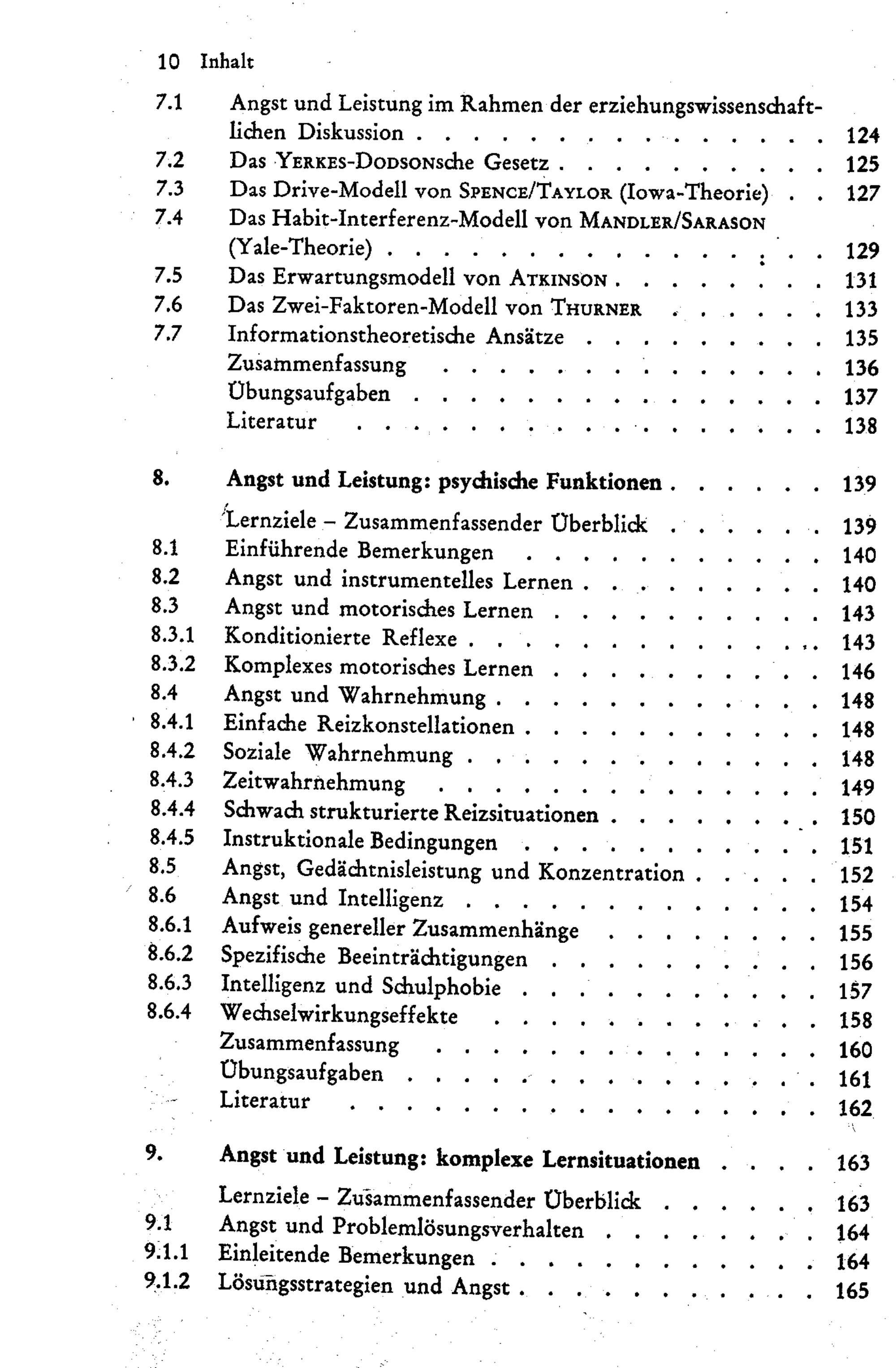 10 Inhalt

7.1 Angst und Leistung im Rahmen der erziehungswissenschaftlichen Diskussion 124
7.2 Das YERKES-DODSONsche Gesetz 125
7.3 Das Drive-Modell von SPENCE/TAYLOR (Iowa-Theorie) 127
7.4 Das Habit-Interferenz-Modell von MANDLER/SARASON (Yale-Theorie) 129
7.5 Das Erwartungsmodell von ATKINSON 131
7.6 Das Zwei-Faktoren-Modell von THURNER 133
7.7 Informationstheoretische Ansätze 135
Zusammenfassung 136
Übungsaufgaben 137
Literatur 138

8. Angst und Leistung: psychische Funktionen 139

Lernziele – Zusammenfassender Überblick 139
8.1 Einführende Bemerkungen 140
8.2 Angst und instrumentelles Lernen 140
8.3 Angst und motorisches Lernen 143
8.3.1 Konditionierte Reflexe 143
8.3.2 Komplexes motorisches Lernen 146
8.4 Angst und Wahrnehmung 148
8.4.1 Einfache Reizkonstellationen 148
8.4.2 Soziale Wahrnehmung 148
8.4.3 Zeitwahrnehmung 149
8.4.4 Schwach strukturierte Reizsituationen 150
8.4.5 Instruktionale Bedingungen 151
8.5 Angst, Gedächtnisleistung und Konzentration 152
8.6 Angst und Intelligenz 154
8.6.1 Aufweis genereller Zusammenhänge 155
8.6.2 Spezifische Beeinträchtigungen 156
8.6.3 Intelligenz und Schulphobie 157
8.6.4 Wechselwirkungseffekte 158
Zusammenfassung 160
Übungsaufgaben 161
Literatur 162

9. Angst und Leistung: komplexe Lernsituationen 163

Lernziele – Zusammenfassender Überblick 163
9.1 Angst und Problemlösungsverhalten 164
9.1.1 Einleitende Bemerkungen 164
9.1.2 Lösungsstrategien und Angst 165